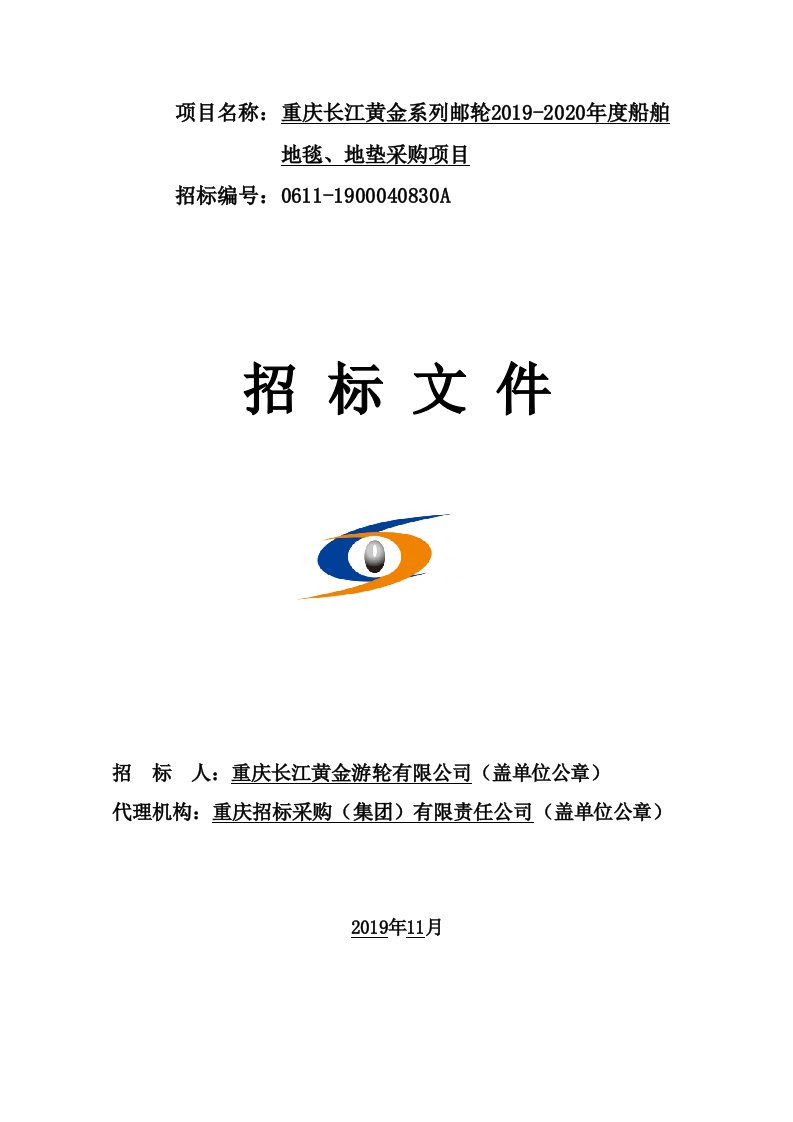 项目名称：重庆长江黄金系列邮轮2019-2020年度船舶地毯、地垫采购项目

招标编号：0611-1900040830A

招 标 文 件

招 标 人：重庆长江黄金游轮有限公司（盖单位公章）

代理机构：重庆招标采购（集团）有限责任公司（盖单位公章）

2019年11月